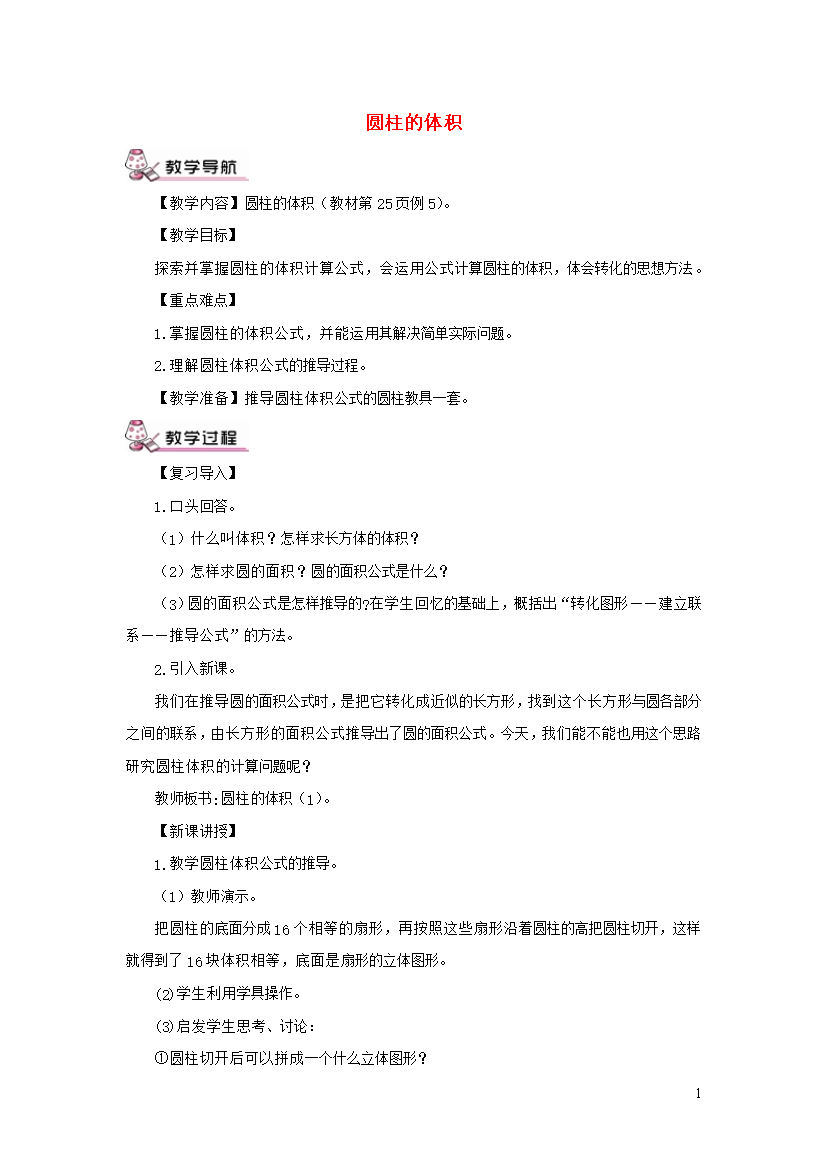 圆柱的体积

教学导航

【教学内容】圆柱的体积（教材第25页例5）。

【教学目标】

探索并掌握圆柱的体积计算公式，会运用公式计算圆柱的体积，体会转化的思想方法。

【重点难点】

1.掌握圆柱的体积公式，并能运用其解决简单实际问题。

2.理解圆柱体积公式的推导过程。

【教学准备】推导圆柱体积公式的圆柱教具一套。

教学过程

【复习导入】

1.口头回答。

（1）什么叫体积？怎样求长方体的体积？

（2）怎样求圆的面积？圆的面积公式是什么？

（3）圆的面积公式是怎样推导的?在学生回忆的基础上，概括出“转化图形——建立联系——推导公式”的方法。

2.引入新课。

我们在推导圆的面积公式时，是把它转化成近似的长方形，找到这个长方形与圆各部分之间的联系，由长方形的面积公式推导出了圆的面积公式。今天，我们能不能也用这个思路研究圆柱体积的计算问题呢？

教师板书:圆柱的体积（1）。

【新课讲授】

1.教学圆柱体积公式的推导。

（1）教师演示。

把圆柱的底面分成16个相等的扇形，再按照这些扇形沿着圆柱的高把圆柱切开，这样就得到了16块体积相等，底面是扇形的立体图形。

⑵学生利用学具操作。

⑶启发学生思考、讨论：

①圆柱切开后可以拼成一个什么立体图形？

1